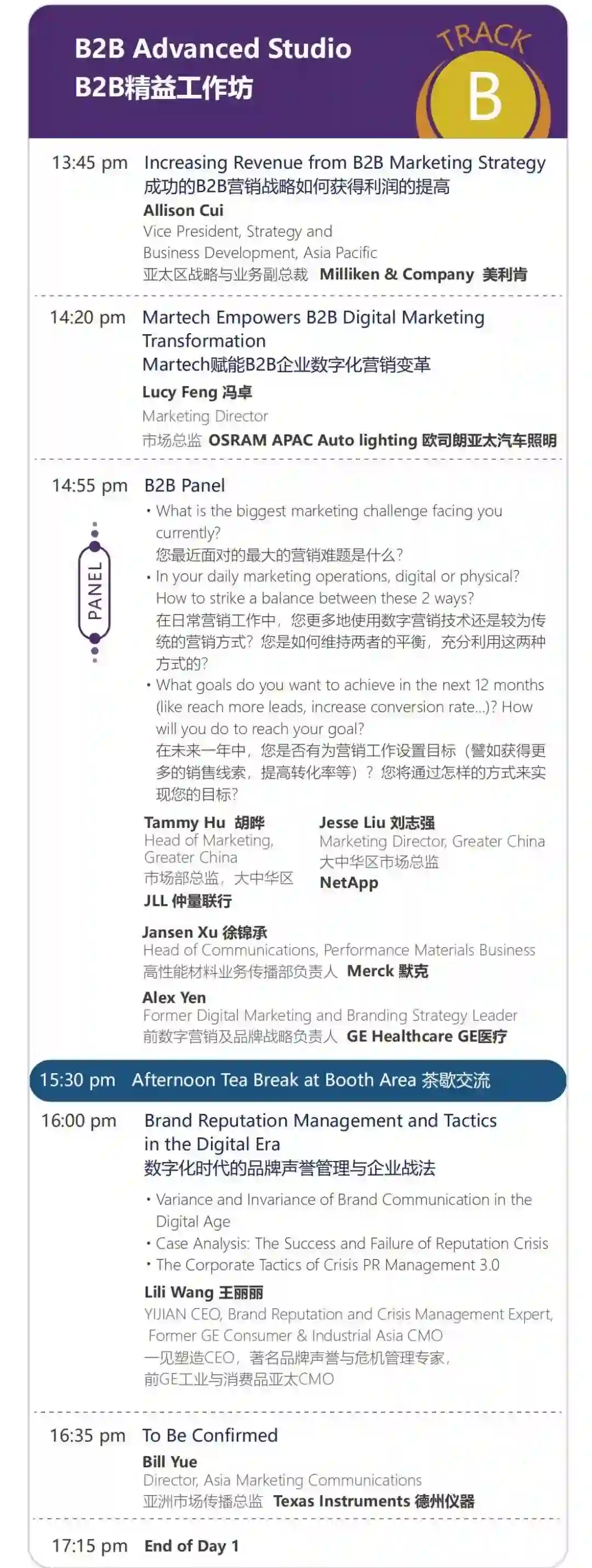 B2B Advanced Studio
B2B精益工作坊

TRACK
B

13:45 pm Increasing Revenue from B2B Marketing Strategy
成功的B2B营销战略如何获得利润的提高
Allison Cui
Vice President, Strategy and Business Development, Asia Pacific
亚太区战略与业务副总裁 Milliken & Company 美利肯

14:20 pm Martech Empowers B2B Digital Marketing Transformation
Martech赋能B2B企业数字化营销变革
Lucy Feng 冯卓
Marketing Director
市场总监 OSRAM APAC Auto lighting 欧司朗亚太汽车照明

14:55 pm B2B Panel

PANEL

• What is the biggest marketing challenge facing you currently?
您最近面对的最大的营销难题是什么?
• In your daily marketing operations, digital or physical? How to strike a balance between these 2 ways?
在日常营销工作中，您更多地使用数字营销技术还是较为传统的营销方式？您是如何维持两者的平衡，充分利用这两种方式的?
• What goals do you want to achieve in the next 12 months (like reach more leads, increase conversion rate...)? How will you do to reach your goal?
在未来一年中，您是否有为营销工作设置目标（譬如获得更多的销售线索，提高转化率等）？您将通过怎样的方式来实现您的目标?

Tammy Hu 胡晔
Head of Marketing, Greater China
市场部总监，大中华区
JLL 仲量联行

Jesse Liu 刘志强
Marketing Director, Greater China
大中华区市场总监
NetApp

Jansen Xu 徐锦承
Head of Communications, Performance Materials Business
高性能材料业务传播部负责人 Merck 默克

Alex Yen
Former Digital Marketing and Branding Strategy Leader
前数字营销及品牌战略负责人 GE Healthcare GE医疗

15:30 pm Afternoon Tea Break at Booth Area 茶歇交流

16:00 pm Brand Reputation Management and Tactics in the Digital Era
数字化时代的品牌声誉管理与企业战法
• Variance and Invariance of Brand Communication in the Digital Age
• Case Analysis: The Success and Failure of Reputation Crisis
• The Corporate Tactics of Crisis PR Management 3.0
Lili Wang 王丽丽
YIJIAN CEO, Brand Reputation and Crisis Management Expert, Former GE Consumer & Industrial Asia CMO
一见塑造CEO，著名品牌声誉与危机管理专家，
前GE工业与消费品亚太CMO

16:35 pm To Be Confirmed
Bill Yue
Director, Asia Marketing Communications
亚洲市场传播总监 Texas Instruments 德州仪器

17:15 pm End of Day 1